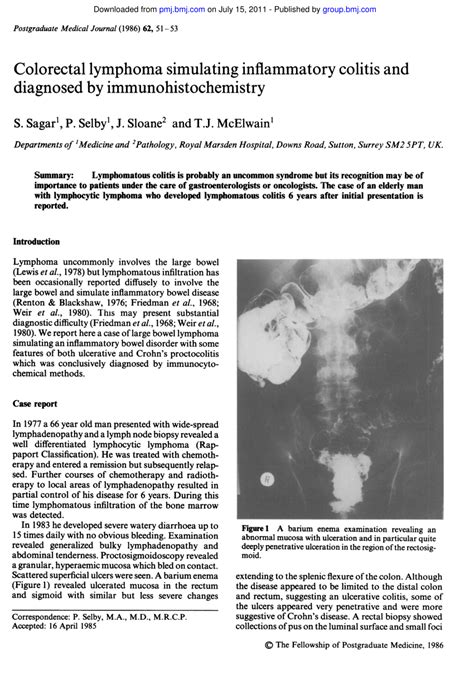 Downloaded from pmj.bmj.com on July 15, 2011 - Published by group.bmj.com

Postgraduate Medical Journal (1986) 62, 51–53

Colorectal lymphoma simulating inflammatory colitis and diagnosed by immunohistochemistry

S. Sagar$^1$, P. Selby$^1$, J. Sloane$^2$ and T.J. McElwain$^1$

Departments of $^1$Medicine and $^2$Pathology, Royal Marsden Hospital, Downs Road, Sutton, Surrey SM2 5PT, UK.

Summary: Lymphomatous colitis is probably an uncommon syndrome but its recognition may be of importance to patients under the care of gastroenterologists or oncologists. The case of an elderly man with lymphocytic lymphoma who developed lymphomatous colitis 6 years after initial presentation is reported.

Introduction

Lymphoma uncommonly involves the large bowel (Lewis et al., 1978) but lymphomatous infiltration has been occasionally reported diffusely to involve the large bowel and simulate inflammatory bowel disease (Renton & Blackshaw, 1976; Friedman et al., 1968; Weir et al., 1980). This may present substantial diagnostic difficulty (Friedman et al., 1968; Weir et al., 1980). We report here a case of large bowel lymphoma simulating an inflammatory bowel disorder with some features of both ulcerative and Crohn's proctocolitis which was conclusively diagnosed by immunocytochemical methods.

Case report

In 1977 a 66 year old man presented with wide-spread lymphadenopathy and a lymph node biopsy revealed a well differentiated lymphocytic lymphoma (Rappaport Classification). He was treated with chemotherapy and entered a remission but subsequently relapsed. Further courses of chemotherapy and radiotherapy to local areas of lymphadenopathy resulted in partial control of his disease for 6 years. During this time lymphomatous infiltration of the bone marrow was detected.

In 1983 he developed severe watery diarrhoea up to 15 times daily with no obvious bleeding. Examination revealed generalized bulky lymphadenopathy and abdominal tenderness. Proctosigmoidoscopy revealed a granular, hyperaemic mucosa which bled on contact. Scattered superficial ulcers were seen. A barium enema (Figure 1) revealed ulcerated mucosa in the rectum and sigmoid with similar but less severe changes

Correspondence: P. Selby, M.A., M.D., M.R.C.P.
Accepted: 16 April 1985

R

Figure 1 A barium enema examination revealing an abnormal mucosa with ulceration and in particular quite deeply penetrative ulceration in the region of the rectosigmoid.

extending to the splenic flexure of the colon. Although the disease appeared to be limited to the distal colon and rectum, suggesting an ulcerative colitis, some of the ulcers appeared very penetrative and were more suggestive of Crohn's disease. A rectal biopsy showed collections of pus on the luminal surface and small foci

© The Fellowship of Postgraduate Medicine, 1986